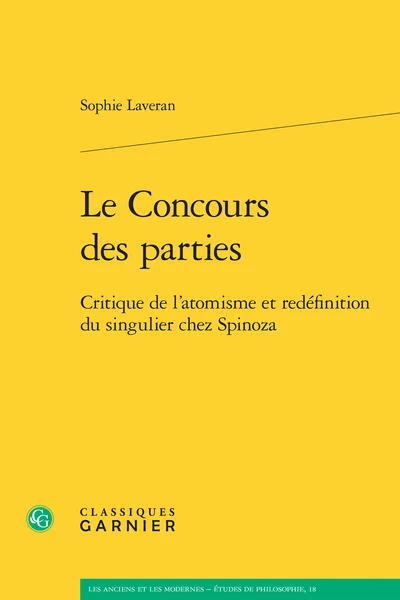 Sophie Laveran

Le Concours des parties

Critique de l'atomisme et redéfinition du singulier chez Spinoza

CG

CLASSIQUES GARNIER

LES ANCIENS ET LES MODERNES – ÉTUDES DE PHILOSOPHIE, 18